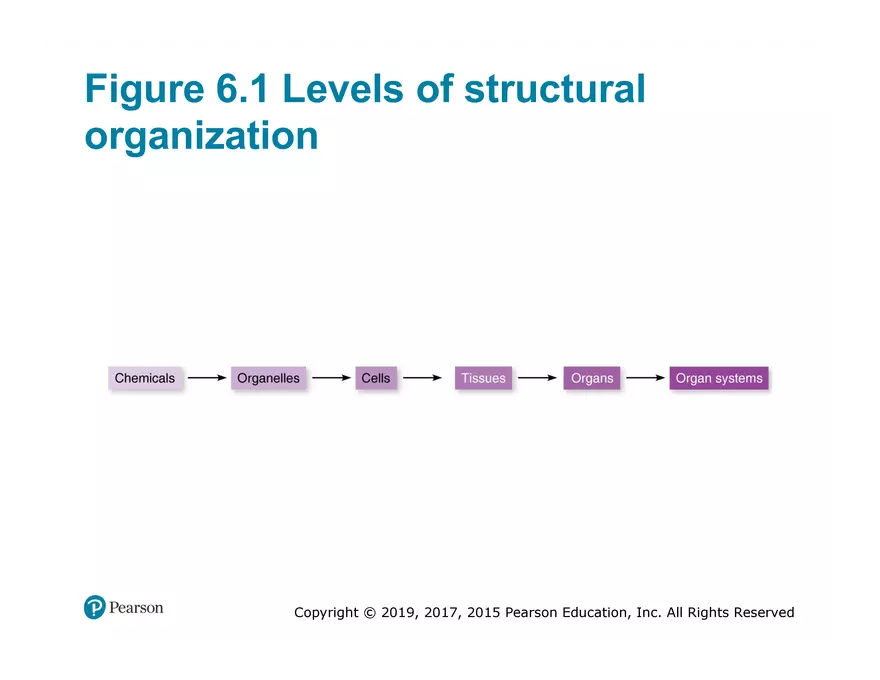 Figure 6.1 Levels of structural organization

Chemicals → Organelles → Cells → Tissues → Organs → Organ systems

Pearson

Copyright © 2019, 2017, 2015 Pearson Education, Inc. All Rights Reserved